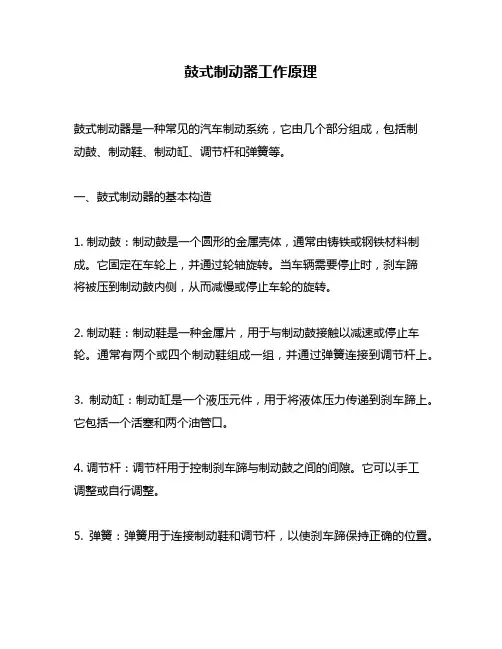 鼓式制动器工作原理

鼓式制动器是一种常见的汽车制动系统，它由几个部分组成，包括制动鼓、制动鞋、制动缸、调节杆和弹簧等。

一、鼓式制动器的基本构造

1. 制动鼓：制动鼓是一个圆形的金属壳体，通常由铸铁或钢铁材料制成。它固定在车轮上，并通过轮轴旋转。当车辆需要停止时，刹车蹄将被压到制动鼓内侧，从而减慢或停止车轮的旋转。

2. 制动鞋：制动鞋是一种金属片，用于与制动鼓接触以减速或停止车轮。通常有两个或四个制动鞋组成一组，并通过弹簧连接到调节杆上。

3. 制动缸：制动缸是一个液压元件，用于将液体压力传递到刹车蹄上。它包括一个活塞和两个油管口。

4. 调节杆：调节杆用于控制刹车蹄与制动鼓之间的间隙。它可以手工调整或自行调整。

5. 弹簧：弹簧用于连接制动鞋和调节杆，以使刹车蹄保持正确的位置。